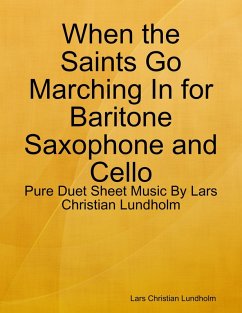 When the Saints Go Marching In for Baritone Saxophone and Cello

Pure Duet Sheet Music By Lars Christian Lundholm

Lars Christian Lundholm